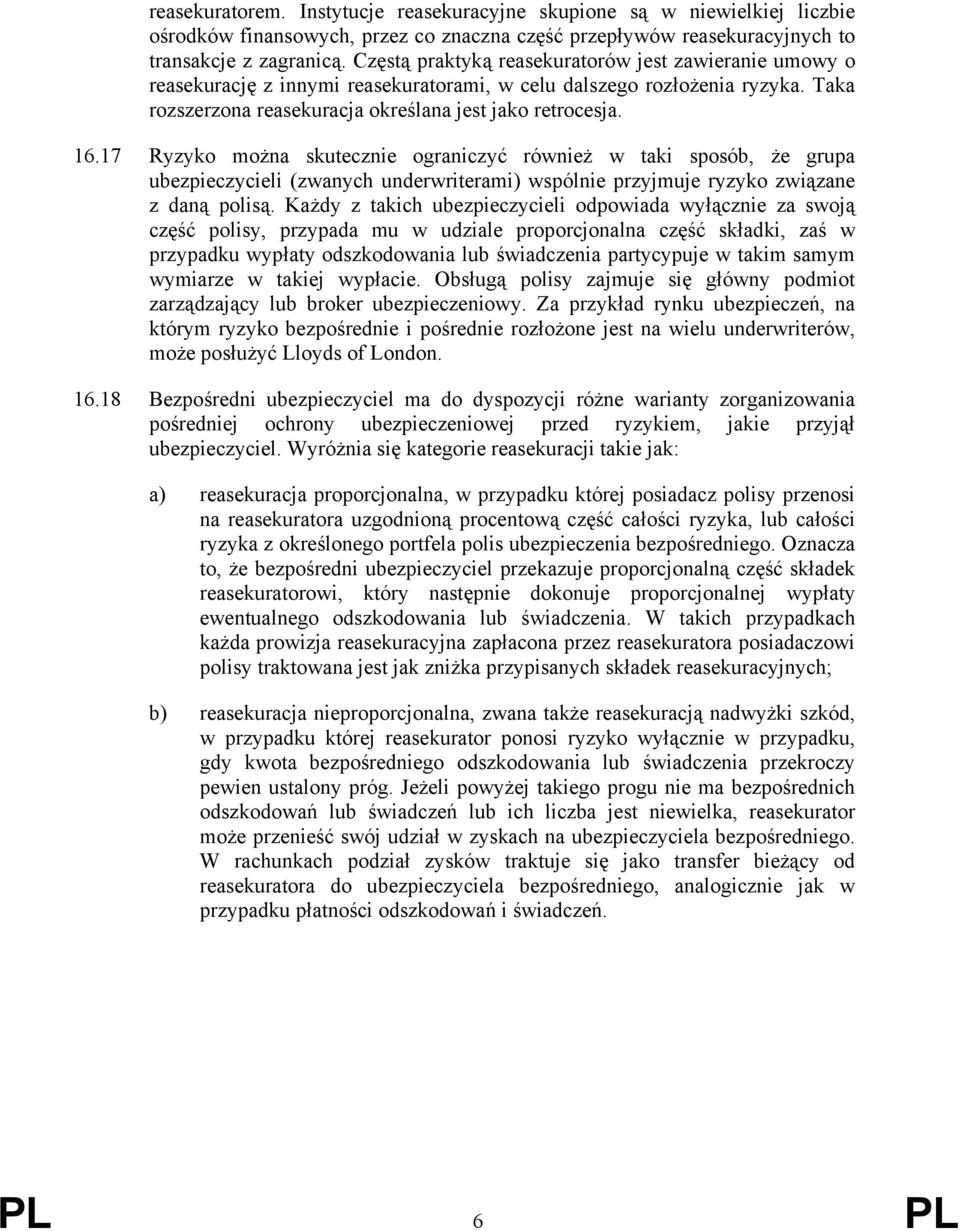 reasekuratorem. Instytucje reasekuracyjne skupione są w niewielkiej liczbie ośrodków finansowych, przez co znaczna część przepływów reasekuracyjnych to transakcje z zagranicą. Częstą praktyką reasekuratorów jest zawieranie umowy o reasekurację z innymi reasekuratorami, w celu dalszego rozłożenia ryzyka. Taka rozszerzona reasekuracja określana jest jako retrocesja.

16.17 Ryzyko można skutecznie ograniczyć również w taki sposób, że grupa ubezpieczycieli (zwanych underwriterami) wspólnie przyjmuje ryzyko związane z daną polisą. Każdy z takich ubezpieczycieli odpowiada wyłącznie za swoją część polisy, przypada mu w udziale proporcjonalna część składki, zaś w przypadku wypłaty odszkodowania lub świadczenia partycypuje w takim samym wymiarze w takiej wypłacie. Obsługą polisy zajmuje się główny podmiot zarządzający lub broker ubezpieczeniowy. Za przykład rynku ubezpieczeń, na którym ryzyko bezpośrednie i pośrednie rozłożone jest na wielu underwriterów, może posłużyć Lloyds of London.

16.18 Bezpośredni ubezpieczyciel ma do dyspozycji różne warianty zorganizowania pośredniej ochrony ubezpieczeniowej przed ryzykiem, jakie przyjął ubezpieczyciel. Wyróżnia się kategorie reasekuracji takie jak:

a) reasekuracja proporcjonalna, w przypadku której posiadacz polisy przenosi na reasekuratora uzgodnioną procentową część całości ryzyka, lub całości ryzyka z określonego portfela polis ubezpieczenia bezpośredniego. Oznacza to, że bezpośredni ubezpieczyciel przekazuje proporcjonalną część składek reasekuratorowi, który następnie dokonuje proporcjonalnej wypłaty ewentualnego odszkodowania lub świadczenia. W takich przypadkach każda prowizja reasekuracyjna zapłacona przez reasekuratora posiadaczowi polisy traktowana jest jak zniżka przypisanych składek reasekuracyjnych;

b) reasekuracja nieproporcjonalna, zwana także reasekuracją nadwyżki szkód, w przypadku której reasekurator ponosi ryzyko wyłącznie w przypadku, gdy kwota bezpośredniego odszkodowania lub świadczenia przekroczy pewien ustalony próg. Jeżeli powyżej takiego progu nie ma bezpośrednich odszkodowań lub świadczeń lub ich liczba jest niewielka, reasekurator może przenieść swój udział w zyskach na ubezpieczyciela bezpośredniego. W rachunkach podział zysków traktuje się jako transfer bieżący od reasekuratora do ubezpieczyciela bezpośredniego, analogicznie jak w przypadku płatności odszkodowań i świadczeń.

PL 6 PL